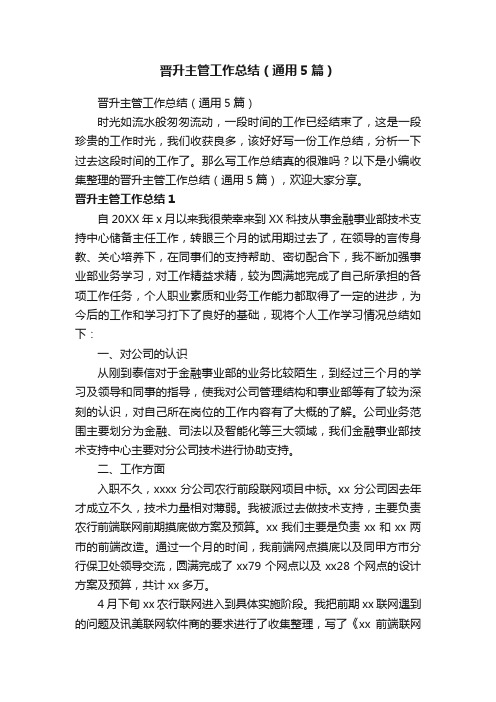 晋升主管工作总结（通用5篇）

晋升主管工作总结（通用5篇）

时光如流水般匆匆流动，一段时间的工作已经结束了，这是一段珍贵的工作时光，我们收获良多，该好好写一份工作总结，分析一下过去这段时间的工作了。那么写工作总结真的很难吗？以下是小编收集整理的晋升主管工作总结（通用5篇），欢迎大家分享。

晋升主管工作总结1

自20XX年x月以来我很荣幸来到XX科技从事金融事业部技术支持中心储备主任工作，转眼三个月的试用期过去了，在领导的言传身教、关心培养下，在同事们的支持帮助、密切配合下，我不断加强事业部业务学习，对工作精益求精，较为圆满地完成了自己所承担的各项工作任务，个人职业素质和业务工作能力都取得了一定的进步，为今后的工作和学习打下了良好的基础，现将个人工作学习情况总结如下：

一、对公司的认识

从刚到泰信对于金融事业部的业务比较陌生，到经过三个月的学习及领导和同事的指导，使我对公司管理结构和事业部等有了较为深刻的认识，对自己所在岗位的工作内容有了大概的了解。公司业务范围主要划分为金融、司法以及智能化等三大领域，我们金融事业部技术支持中心主要对分公司技术进行协助支持。

二、工作方面

入职不久，xxxx分公司农行前段联网项目中标。xx分公司因去年才成立不久，技术力量相对薄弱。我被派过去做技术支持，主要负责农行前端联网前期摸底做方案及预算。xx我们主要是负责xx和xx两市的前端改造。通过一个月的时间，我前端网点摸底以及同甲方市分行保卫处领导交流，圆满完成了xx79个网点以及xx28个网点的设计方案及预算，共计xx多万。

4月下旬xx农行联网进入到具体实施阶段。我把前期xx联网遇到的问题及讯美联网软件商的要求进行了收集整理，写了《xx 前端联网